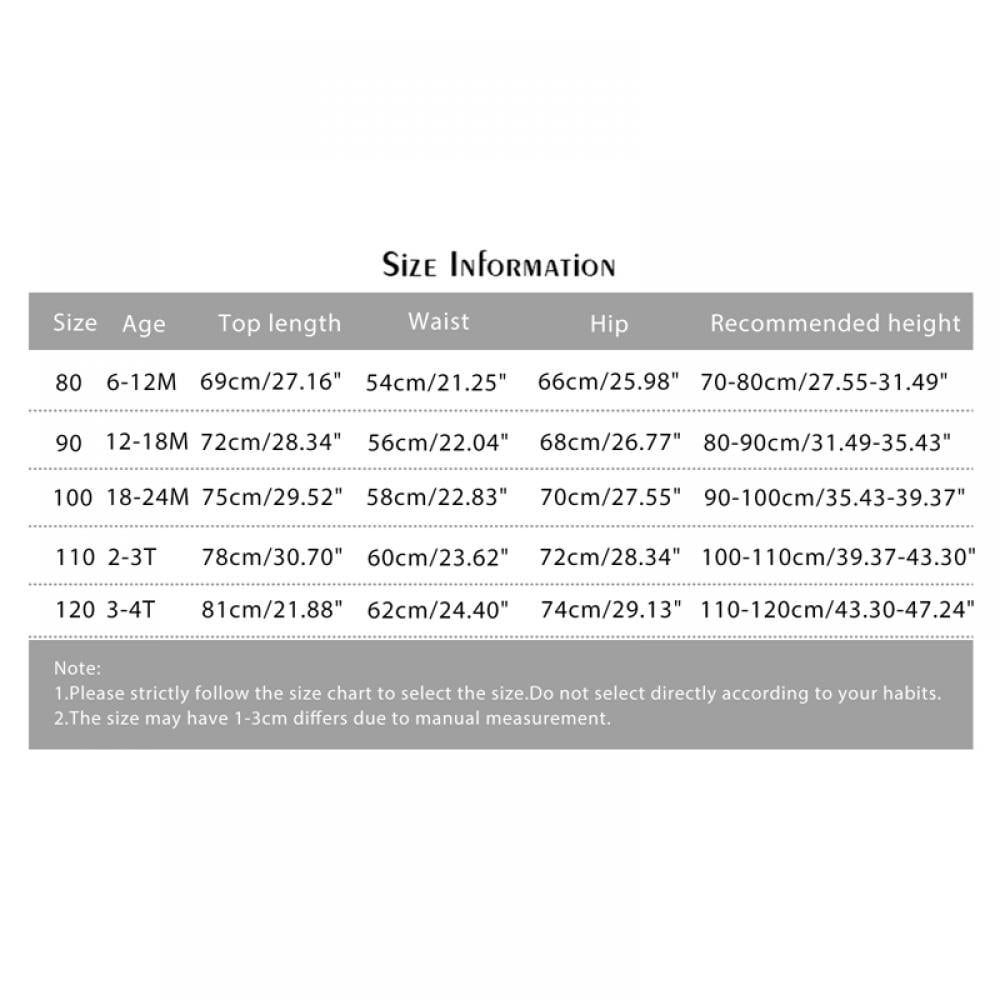 Size Information

| Size | Age | Top length | Waist | Hip | Recommended height |
|---|---|---|---|---|---|
| 80 | 6-12M | 69cm/27.16" | 54cm/21.25" | 66cm/25.98" | 70-80cm/27.55-31.49" |
| 90 | 12-18M | 72cm/28.34" | 56cm/22.04" | 68cm/26.77" | 80-90cm/31.49-35.43" |
| 100 | 18-24M | 75cm/29.52" | 58cm/22.83" | 70cm/27.55" | 90-100cm/35.43-39.37" |
| 110 | 2-3T | 78cm/30.70" | 60cm/23.62" | 72cm/28.34" | 100-110cm/39.37-43.30" |
| 120 | 3-4T | 81cm/21.88" | 62cm/24.40" | 74cm/29.13" | 110-120cm/43.30-47.24" |

Note:
1.Please strictly follow the size chart to select the size.Do not select directly according to your habits.
2.The size may have 1-3cm differs due to manual measurement.